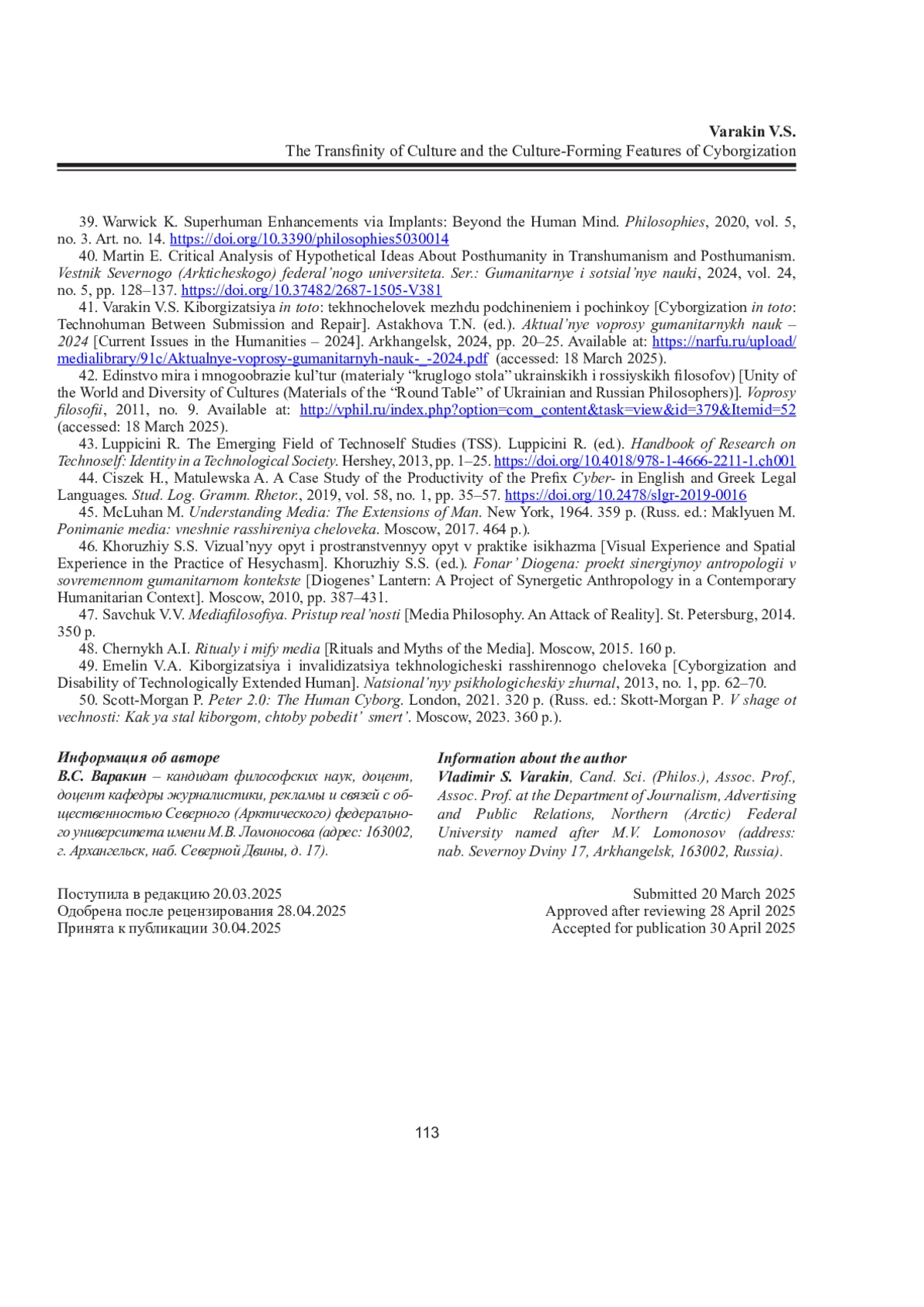 Varakin V.S.
The Transfinity of Culture and the Culture-Forming Features of Cyborgization

39. Warwick K. Superhuman Enhancements via Implants: Beyond the Human Mind. Philosophies, 2020, vol. 5, no. 3. Art. no. 14. https://doi.org/10.3390/philosophies5030014

40. Martin E. Critical Analysis of Hypothetical Ideas About Posthumanity in Transhumanism and Posthumanism. Vestnik Severnogo (Arkticheskogo) federal'nogo universiteta. Ser.: Gumanitarnye i sotsial'nye nauki, 2024, vol. 24, no. 5, pp. 128–137. https://doi.org/10.37482/2687-1505-V381

41. Varakin V.S. Kiborgizatsiya in toto: tekhnochelovek mezhdu podchineniem i pochinkoy [Cyborgization in toto: Technohuman Between Submission and Repair]. Astakhova T.N. (ed.). Aktual'nye voprosy gumanitarnykh nauk – 2024 [Current Issues in the Humanities – 2024]. Arkhangelsk, 2024, pp. 20–25. Available at: https://narfu.ru/upload/medialibrary/91c/Aktualnye-voprosy-gumanitarnyh-nauk-_-2024.pdf (accessed: 18 March 2025).

42. Edinstvo mira i mnogoobrazie kul'tur (materialy "kruglogo stola" ukrainskikh i rossiyskikh filosofov) [Unity of the World and Diversity of Cultures (Materials of the "Round Table" of Ukrainian and Russian Philosophers)]. Voprosy filosofii, 2011, no. 9. Available at: http://vphil.ru/index.php?option=com_content&task=view&id=379&Itemid=52 (accessed: 18 March 2025).

43. Luppicini R. The Emerging Field of Technoself Studies (TSS). Luppicini R. (ed.). Handbook of Research on Technoself: Identity in a Technological Society. Hershey, 2013, pp. 1–25. https://doi.org/10.4018/978-1-4666-2211-1.ch001

44. Ciszek H., Matulewska A. A Case Study of the Productivity of the Prefix Cyber- in English and Greek Legal Languages. Stud. Log. Gramm. Rhetor., 2019, vol. 58, no. 1, pp. 35–57. https://doi.org/10.2478/slgr-2019-0016

45. McLuhan M. Understanding Media: The Extensions of Man. New York, 1964. 359 p. (Russ. ed.: Maklyuen M. Ponimanie media: vneshnie rasshireniya cheloveka. Moscow, 2017. 464 p.).

46. Khoruzhiy S.S. Vizual'nyy opyt i prostranstvennyy opyt v praktike isikhazma [Visual Experience and Spatial Experience in the Practice of Hesychasm]. Khoruzhiy S.S. (ed.). Fonar' Diogena: proekt sinergiynoy antropologii v sovremennom gumanitarnom kontekste [Diogenes' Lantern: A Project of Synergetic Anthropology in a Contemporary Humanitarian Context]. Moscow, 2010, pp. 387–431.

47. Savchuk V.V. Mediafilosofiya. Pristup real'nosti [Media Philosophy. An Attack of Reality]. St. Petersburg, 2014. 350 p.

48. Chernykh A.I. Ritualy i mify media [Rituals and Myths of the Media]. Moscow, 2015. 160 p.

49. Emelin V.A. Kiborgizatsiya i invalidizatsiya tekhnologicheski rasshirennogo cheloveka [Cyborgization and Disability of Technologically Extended Human]. Natsional'nyy psikhologicheskiy zhurnal, 2013, no. 1, pp. 62–70.

50. Scott-Morgan P. Peter 2.0: The Human Cyborg. London, 2021. 320 p. (Russ. ed.: Skott-Morgan P. V shage ot vechnosti: Kak ya stal kiborgom, chtoby pobedit' smert'. Moscow, 2023. 360 p.).

Информация об авторе
В.С. Варакин – кандидат философских наук, доцент, доцент кафедры журналистики, рекламы и связей с общественностью Северного (Арктического) федерального университета имени М.В. Ломоносова (адрес: 163002, г. Архангельск, наб. Северной Двины, д. 17).

Information about the author
Vladimir S. Varakin, Cand. Sci. (Philos.), Assoc. Prof., Assoc. Prof. at the Department of Journalism, Advertising and Public Relations, Northern (Arctic) Federal University named after M.V. Lomonosov (address: nab. Severnoy Dviny 17, Arkhangelsk, 163002, Russia).

Поступила в редакцию 20.03.2025
Одобрена после рецензирования 28.04.2025
Принята к публикации 30.04.2025

Submitted 20 March 2025
Approved after reviewing 28 April 2025
Accepted for publication 30 April 2025

113